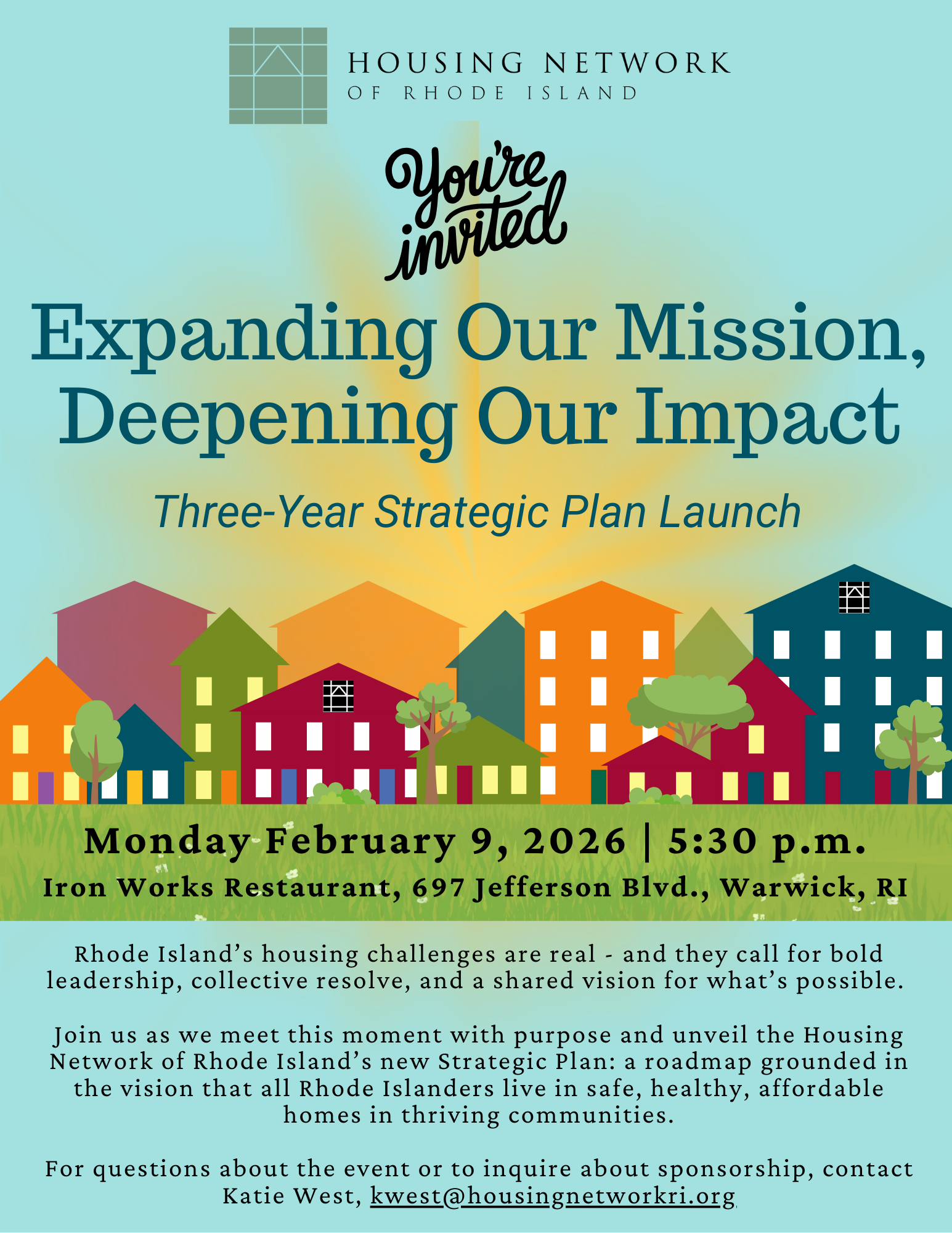 HOUSING NETWORK
OF RHODE ISLAND

You're invited

Expanding Our Mission, Deepening Our Impact

Three-Year Strategic Plan Launch

Monday February 9, 2026 | 5:30 p.m.

Iron Works Restaurant, 697 Jefferson Blvd., Warwick, RI

Rhode Island's housing challenges are real - and they call for bold leadership, collective resolve, and a shared vision for what's possible.

Join us as we meet this moment with purpose and unveil the Housing Network of Rhode Island's new Strategic Plan: a roadmap grounded in the vision that all Rhode Islanders live in safe, healthy, affordable homes in thriving communities.

For questions about the event or to inquire about sponsorship, contact Katie West, kwest@housingnetworkri.org